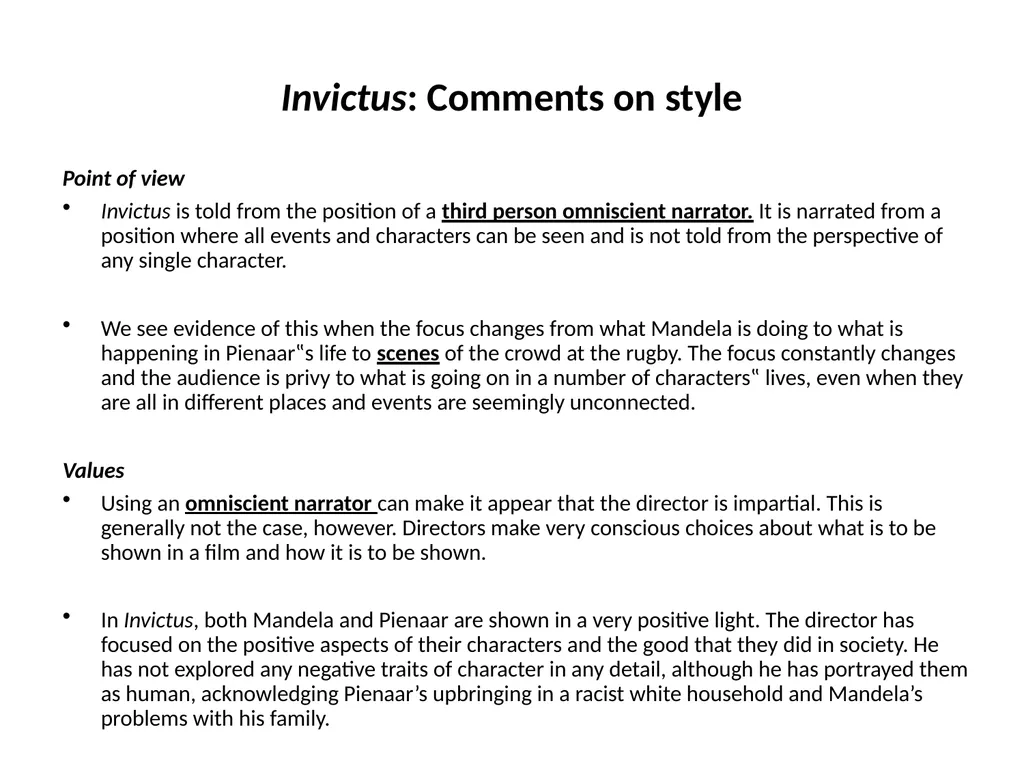 Invictus: Comments on style

Point of view

• Invictus is told from the position of a third person omniscient narrator. It is narrated from a position where all events and characters can be seen and is not told from the perspective of any single character.

• We see evidence of this when the focus changes from what Mandela is doing to what is happening in Pienaar‟s life to scenes of the crowd at the rugby. The focus constantly changes and the audience is privy to what is going on in a number of characters‟ lives, even when they are all in different places and events are seemingly unconnected.

Values

• Using an omniscient narrator can make it appear that the director is impartial. This is generally not the case, however. Directors make very conscious choices about what is to be shown in a film and how it is to be shown.

• In Invictus, both Mandela and Pienaar are shown in a very positive light. The director has focused on the positive aspects of their characters and the good that they did in society. He has not explored any negative traits of character in any detail, although he has portrayed them as human, acknowledging Pienaar’s upbringing in a racist white household and Mandela’s problems with his family.